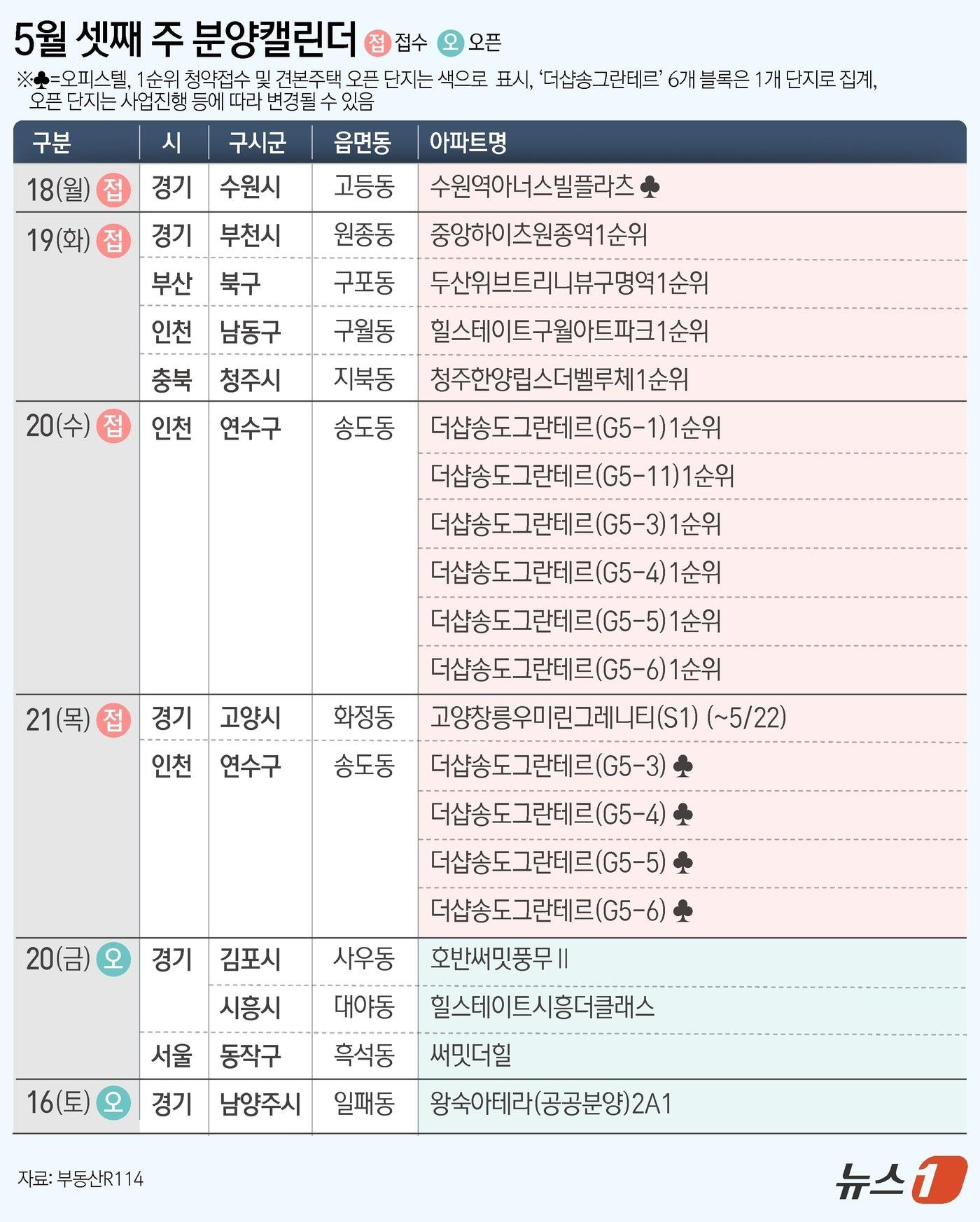 5월 셋째 주 분양캘린더 접 접수 오 오픈

※♣=오피스텔, 1순위 청약접수 및 견본주택 오픈 단지는 색으로 표시, '더샵송그란테르' 6개 블록은 1개 단지로 집계, 오픈 단지는 사업진행 등에 따라 변경될 수 있음

| 구분 | 시 | 구시군 | 읍면동 | 아파트명 |
|---|---|---|---|---|
| 18(월) 접 | 경기 | 수원시 | 고등동 | 수원역아너스빌플라츠 ♣ |
| 19(화) 접 | 경기 | 부천시 | 원종동 | 중앙하이츠원종역1순위 |
| | 부산 | 북구 | 구포동 | 두산위브트리니뷰구명역1순위 |
| | 인천 | 남동구 | 구월동 | 힐스테이트구월아트파크1순위 |
| | 충북 | 청주시 | 지북동 | 청주한양립스더벨루체1순위 |
| 20(수) 접 | 인천 | 연수구 | 송도동 | 더샵송도그란테르(G5-1)1순위 |
| | | | | 더샵송도그란테르(G5-11)1순위 |
| | | | | 더샵송도그란테르(G5-3)1순위 |
| | | | | 더샵송도그란테르(G5-4)1순위 |
| | | | | 더샵송도그란테르(G5-5)1순위 |
| | | | | 더샵송도그란테르(G5-6)1순위 |
| 21(목) 접 | 경기 | 고양시 | 화정동 | 고양창릉우미린그레니티(S1) (~5/22) |
| | 인천 | 연수구 | 송도동 | 더샵송도그란테르(G5-3) ♣ |
| | | | | 더샵송도그란테르(G5-4) ♣ |
| | | | | 더샵송도그란테르(G5-5) ♣ |
| | | | | 더샵송도그란테르(G5-6) ♣ |
| 20(금) 오 | 경기 | 김포시 | 사우동 | 호반써밋풍무 II |
| | | 시흥시 | 대야동 | 힐스테이트시흥더클래스 |
| | 서울 | 동작구 | 흑석동 | 써밋더힐 |
| 16(토) 오 | 경기 | 남양주시 | 일패동 | 왕숙아테라(공공분양)2A1 |

자료: 부동산R114

뉴스1